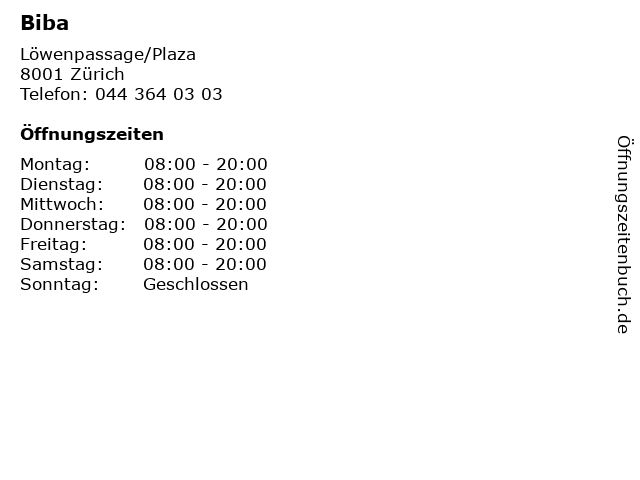 Biba

Löwenpassage/Plaza
8001 Zürich
Telefon: 044 364 03 03

Öffnungszeiten

Montag: 08:00 - 20:00
Dienstag: 08:00 - 20:00
Mittwoch: 08:00 - 20:00
Donnerstag: 08:00 - 20:00
Freitag: 08:00 - 20:00
Samstag: 08:00 - 20:00
Sonntag: Geschlossen

Öffnungszeitenbuch.de